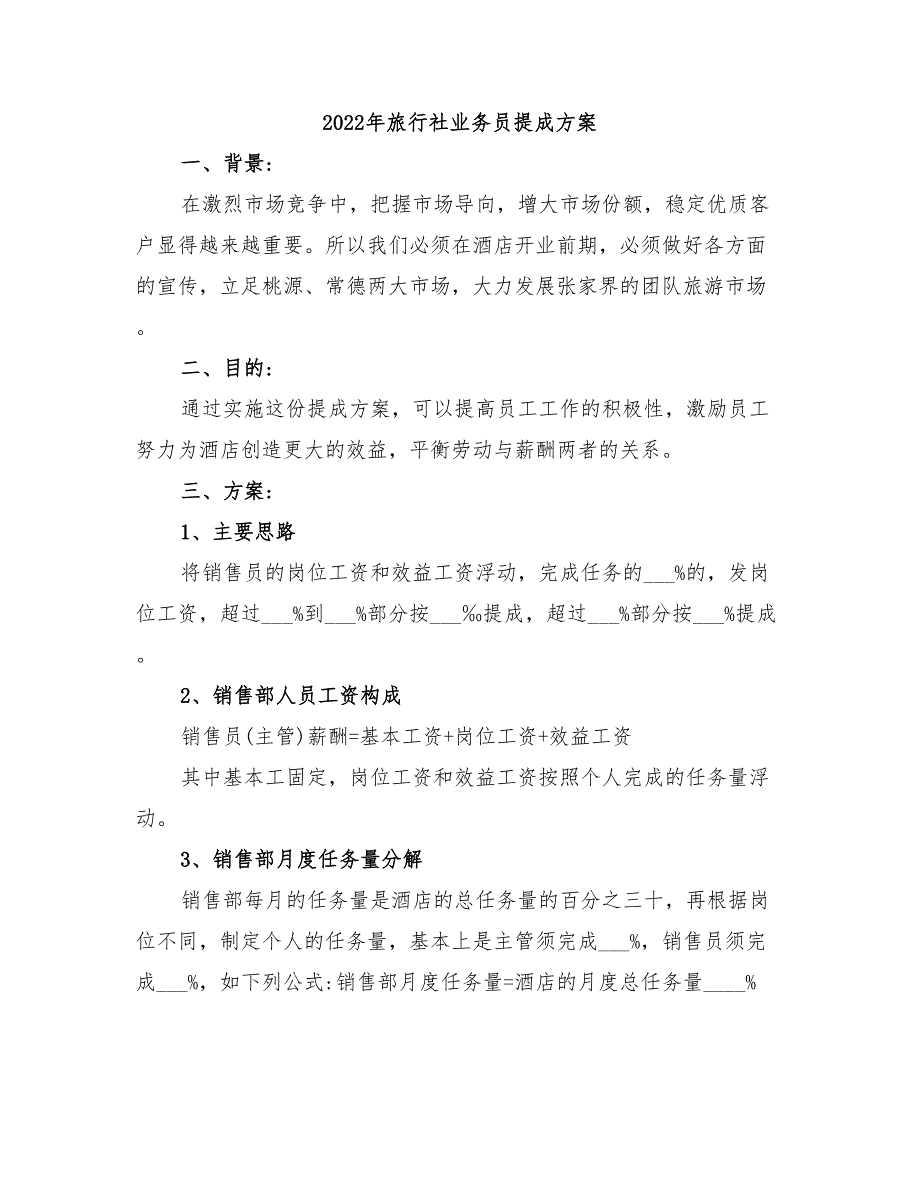 2022年旅行社业务员提成方案

一、背景：

在激烈市场竞争中，把握市场导向，增大市场份额，稳定优质客户显得越来越重要。所以我们必须在酒店开业前期，必须做好各方面的宣传，立足桃源、常德两大市场，大力发展张家界的团队旅游市场。

二、目的：

通过实施这份提成方案，可以提高员工工作的积极性，激励员工努力为酒店创造更大的效益，平衡劳动与薪酬两者的关系。

三、方案：

1、主要思路

将销售员的岗位工资和效益工资浮动，完成任务的___%的，发岗位工资，超过___%到___%部分按___%提成，超过___%部分按___%提成。

2、销售部人员工资构成

销售员(主管)薪酬=基本工资+岗位工资+效益工资

其中基本工固定，岗位工资和效益工资按照个人完成的任务量浮动。

3、销售部月度任务量分解

销售部每月的任务量是酒店的总任务量的百分之三十，再根据岗位不同，制定个人的任务量，基本上是主管须完成___%，销售员须完成___%，如下列公式:销售部月度任务量=酒店的月度总任务量____%